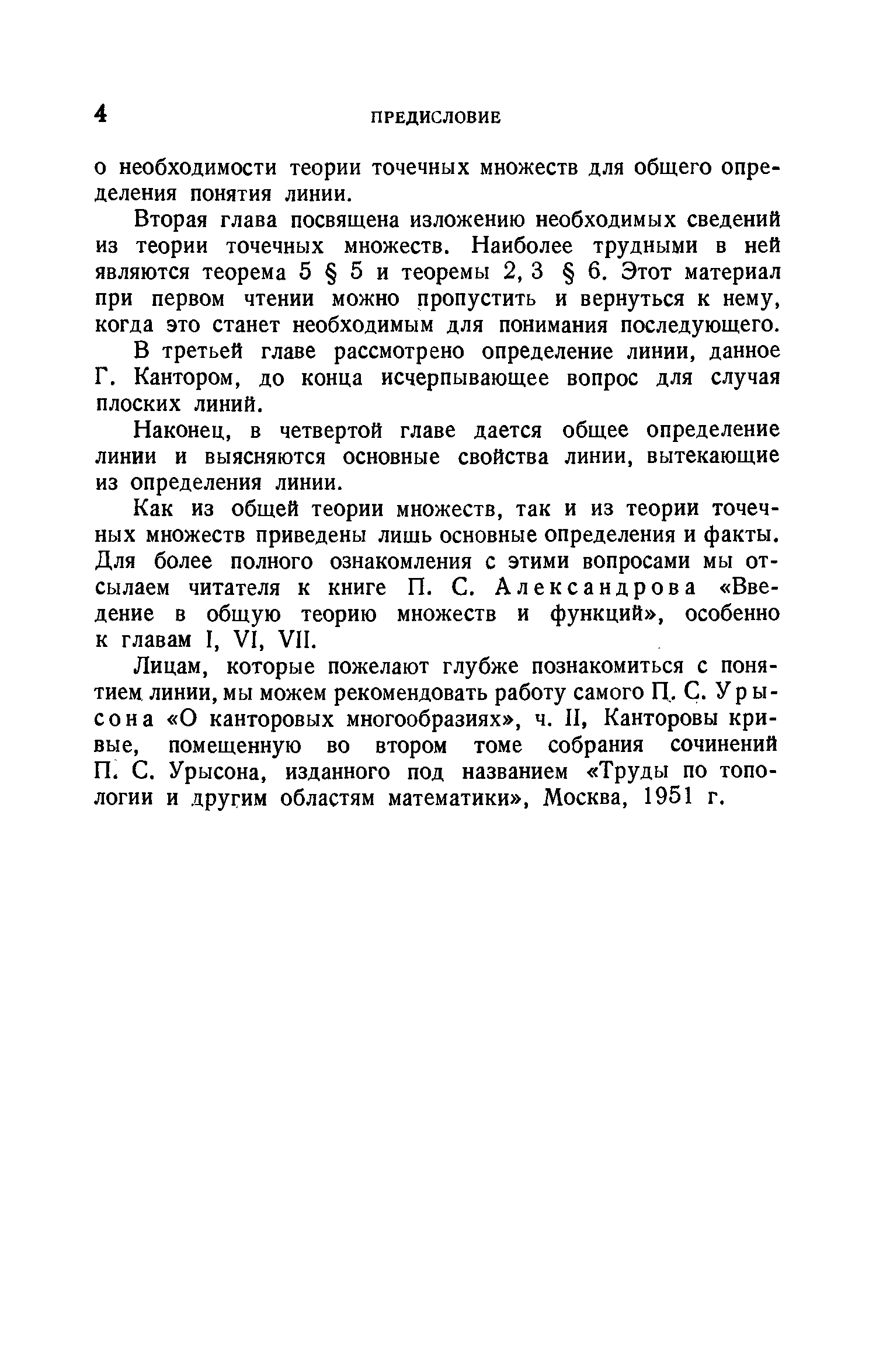 4 ПРЕДИСЛОВИЕ

о необходимости теории точечных множеств для общего определения понятия линии.

Вторая глава посвящена изложению необходимых сведений из теории точечных множеств. Наиболее трудными в ней являются теорема 5 § 5 и теоремы 2, 3 § 6. Этот материал при первом чтении можно пропустить и вернуться к нему, когда это станет необходимым для понимания последующего.

В третьей главе рассмотрено определение линии, данное Г. Кантором, до конца исчерпывающее вопрос для случая плоских линий.

Наконец, в четвертой главе дается общее определение линии и выясняются основные свойства линии, вытекающие из определения линии.

Как из общей теории множеств, так и из теории точечных множеств приведены лишь основные определения и факты. Для более полного ознакомления с этими вопросами мы отсылаем читателя к книге П. С. Александрова «Введение в общую теорию множеств и функций», особенно к главам I, VI, VII.

Лицам, которые пожелают глубже познакомиться с понятием линии, мы можем рекомендовать работу самого П. С. Урысона «О канторовых многообразиях», ч. II, Канторовы кривые, помещенную во втором томе собрания сочинений П. С. Урысона, изданного под названием «Труды по топологии и другим областям математики», Москва, 1951 г.